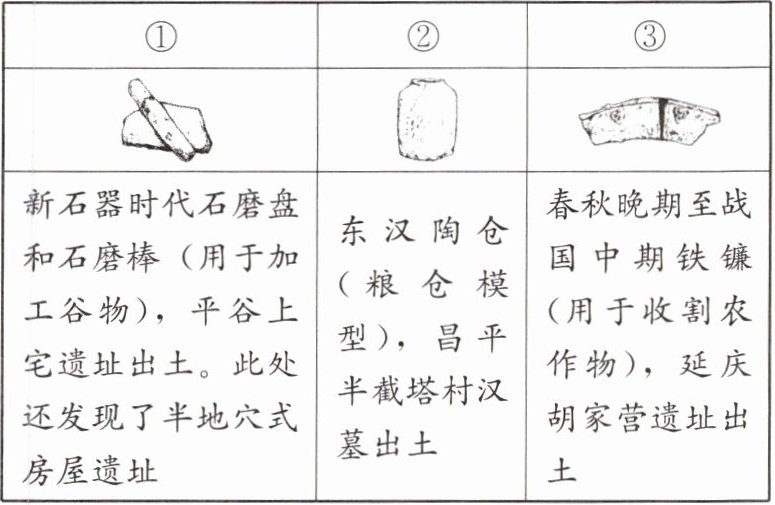 | ① | ② | ③ |
|---|---|---|
| | | |
| 新石器时代石磨盘和石磨棒（用于加工谷物），平谷上宅遗址出土。此处还发现了半地穴式房屋遗址 | 东汉陶仓（粮仓模型），昌平半截塔村汉墓出土 | 春秋晚期至战国中期铁镰（用于收割农作物），延庆胡家营遗址出土 |